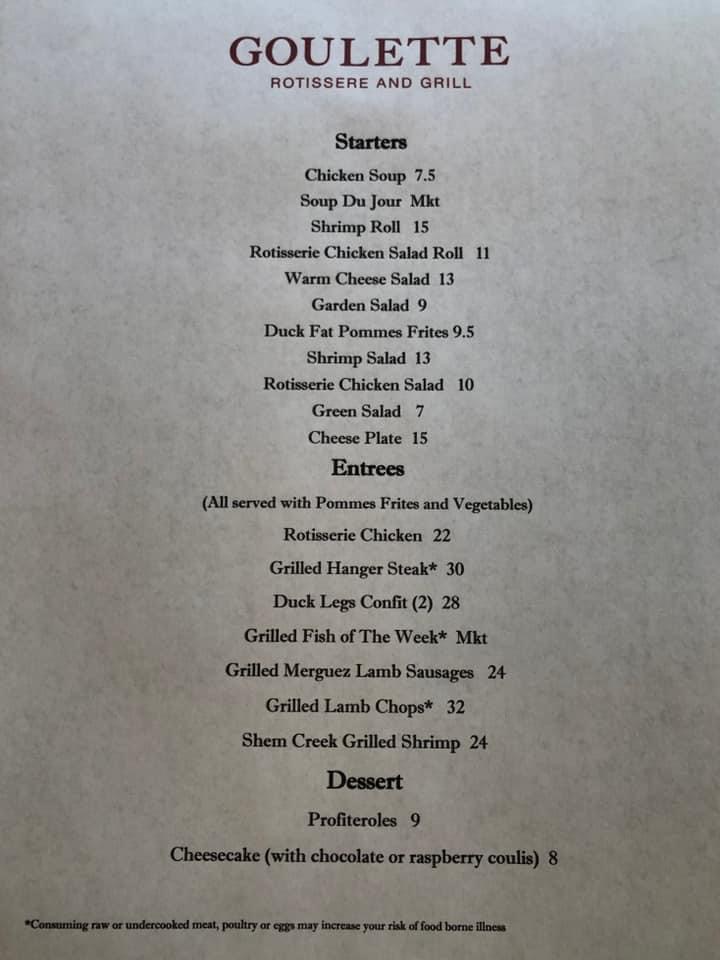 GOULETTE
ROTISSERE AND GRILL

Starters

Chicken Soup 7.5
Soup Du Jour Mkt
Shrimp Roll 15
Rotisserie Chicken Salad Roll 11
Warm Cheese Salad 13
Garden Salad 9
Duck Fat Pommes Frites 9.5
Shrimp Salad 13
Rotisserie Chicken Salad 10
Green Salad 7
Cheese Plate 15

Entrees

(All served with Pommes Frites and Vegetables)

Rotisserie Chicken 22
Grilled Hanger Steak* 30
Duck Legs Confit (2) 28
Grilled Fish of The Week* Mkt
Grilled Merguez Lamb Sausages 24
Grilled Lamb Chops* 32
Shem Creek Grilled Shrimp 24

Dessert

Profiteroles 9
Cheesecake (with chocolate or raspberry coulis) 8

*Consuming raw or undercooked meat, poultry or eggs may increase your risk of food borne illness